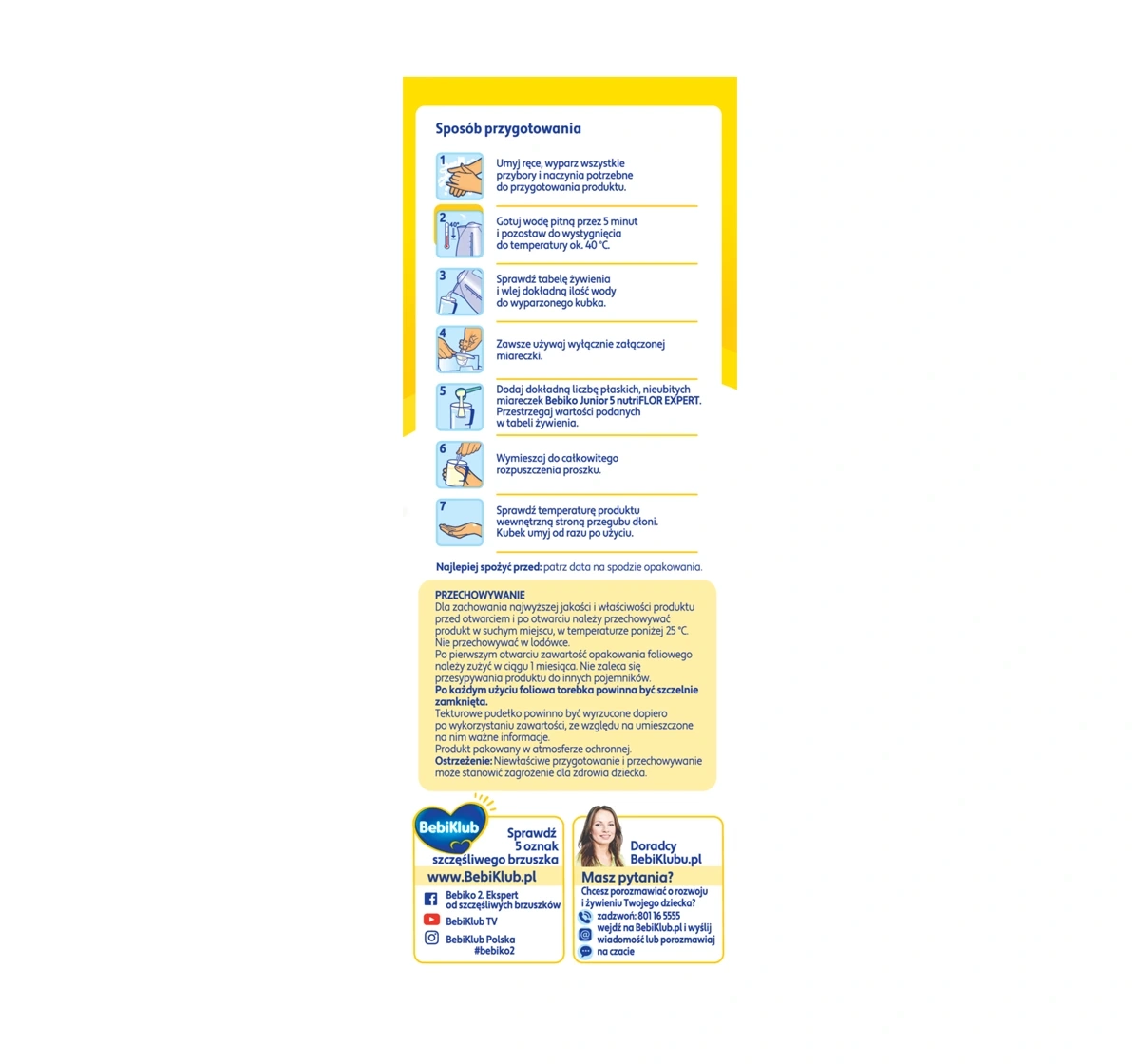 Sposób przygotowania

1
Umyj ręce, wyparz wszystkie przybory i naczynia potrzebne do przygotowania produktu.

2
40°
Gotuj wodę pitną przez 5 minut i pozostaw do wystygnięcia do temperatury ok. 40 °C.

3
Sprawdź tabelę żywienia i wlej dokładną ilość wody do wyparzonego kubka.

4
Zawsze używaj wyłącznie załączonej miareczki.

5
Dodaj dokładną liczbę płaskich, nieubitych miareczek Bebiko Junior 5 nutriFLOR EXPERT. Przestrzegaj wartości podanych w tabeli żywienia.

6
Wymieszaj do całkowitego rozpuszczenia proszku.

7
Sprawdź temperaturę produktu wewnętrzną stroną przegubu dłoni. Kubek umyj od razu po użyciu.

Najlepiej spożyć przed: patrz data na spodzie opakowania.

PRZECHOWYWANIE
Dla zachowania najwyższej jakości i właściwości produktu przed otwarciem i po otwarciu należy przechowywać produkt w suchym miejscu, w temperaturze poniżej 25 °C. Nie przechowywać w lodówce.
Po pierwszym otwarciu zawartość opakowania foliowego należy zużyć w ciągu 1 miesiąca. Nie zaleca się przesypywania produktu do innych pojemników.
Po każdym użyciu foliowa torebka powinna być szczelnie zamknięta.
Tekturowe pudełko powinno być wyrzucone dopiero po wykorzystaniu zawartości, ze względu na umieszczone na nim ważne informacje.
Produkt pakowany w atmosferze ochronnej.
Ostrzeżenie: Niewłaściwe przygotowanie i przechowywanie może stanowić zagrożenie dla zdrowia dziecka.

BebiKlub
Sprawdź 5 oznak szczęśliwego brzuszka
www.BebiKlub.pl
Bebiko 2. Ekspert od szczęśliwych brzuszków
BebiKlub TV
BebiKlub Polska #bebiko2

Doradcy BebiKlubu.pl
Masz pytania?
Chcesz porozmawiać o rozwoju i żywieniu Twojego dziecka?
zadzwoń: 801 16 5555
wejdź na BebiKlub.pl i wyślij wiadomość lub porozmawiaj na czacie